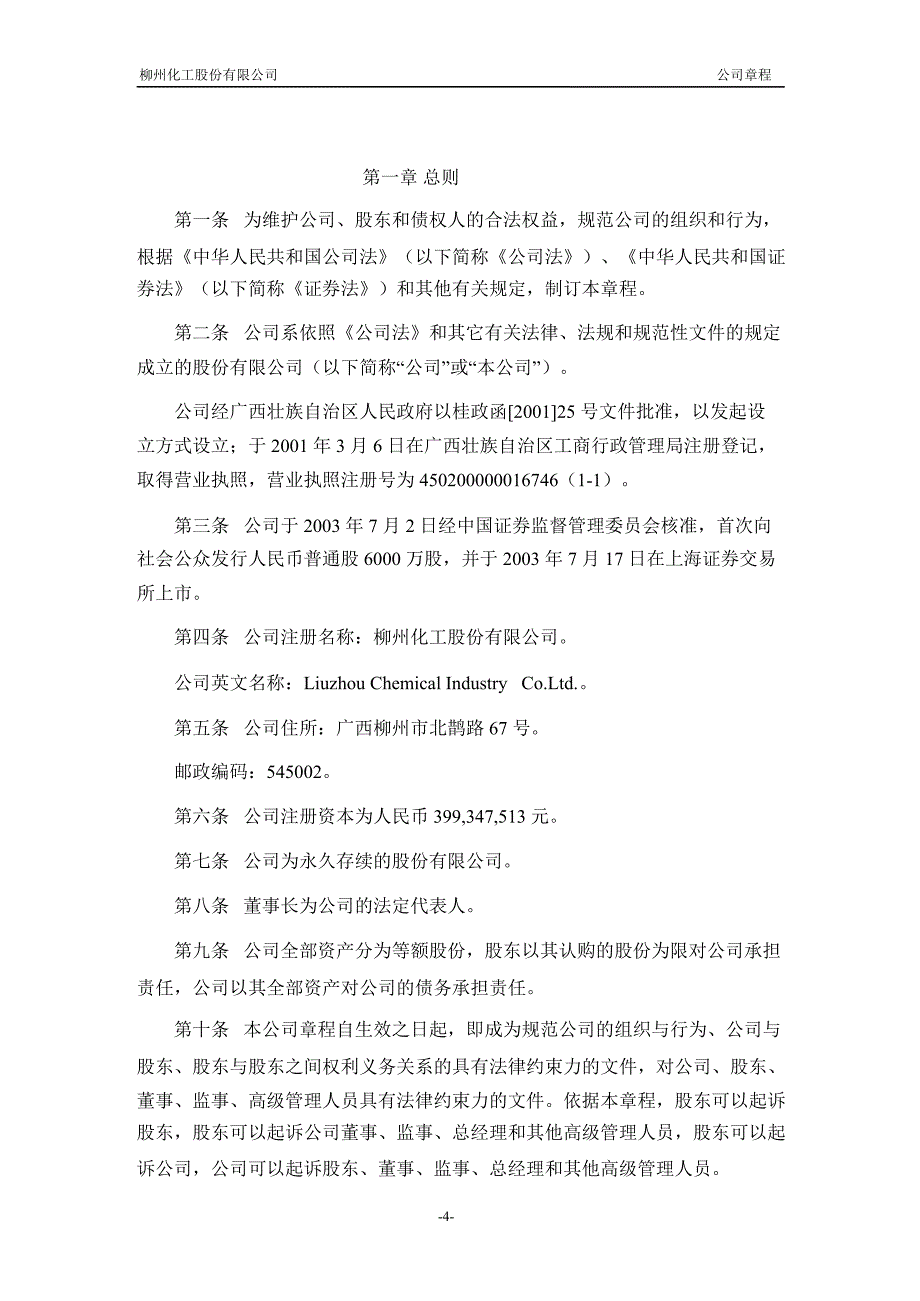 柳州化工股份有限公司　　公司章程

第一章 总则

第一条　为维护公司、股东和债权人的合法权益，规范公司的组织和行为，根据《中华人民共和国公司法》（以下简称《公司法》）、《中华人民共和国证券法》（以下简称《证券法》）和其他有关规定，制订本章程。

第二条　公司系依照《公司法》和其它有关法律、法规和规范性文件的规定成立的股份有限公司（以下简称“公司”或“本公司”）。

公司经广西壮族自治区人民政府以桂政函[2001]25 号文件批准，以发起设立方式设立；于 2001 年 3 月 6 日在广西壮族自治区工商行政管理局注册登记，取得营业执照，营业执照注册号为 450200000016746（1-1）。

第三条　公司于 2003 年 7 月 2 日经中国证券监督管理委员会核准，首次向社会公众发行人民币普通股 6000 万股，并于 2003 年 7 月 17 日在上海证券交易所上市。

第四条　公司注册名称：柳州化工股份有限公司。

公司英文名称：Liuzhou Chemical Industry　Co.Ltd.。

第五条　公司住所：广西柳州市北鹊路 67 号。

邮政编码：545002。

第六条　公司注册资本为人民币 399,347,513 元。

第七条　公司为永久存续的股份有限公司。

第八条　董事长为公司的法定代表人。

第九条　公司全部资产分为等额股份，股东以其认购的股份为限对公司承担责任，公司以其全部资产对公司的债务承担责任。

第十条　本公司章程自生效之日起，即成为规范公司的组织与行为、公司与股东、股东与股东之间权利义务关系的具有法律约束力的文件，对公司、股东、董事、监事、高级管理人员具有法律约束力的文件。依据本章程，股东可以起诉股东，股东可以起诉公司董事、监事、总经理和其他高级管理人员，股东可以起诉公司，公司可以起诉股东、董事、监事、总经理和其他高级管理人员。

-4-